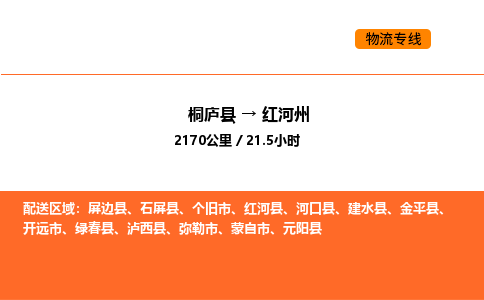 物流专线

桐庐县 → 红河州
2170公里 / 21.5小时

配送区域：屏边县、石屏县、个旧市、红河县、河口县、建水县、金平县、开远市、绿春县、泸西县、弥勒市、蒙自市、元阳县